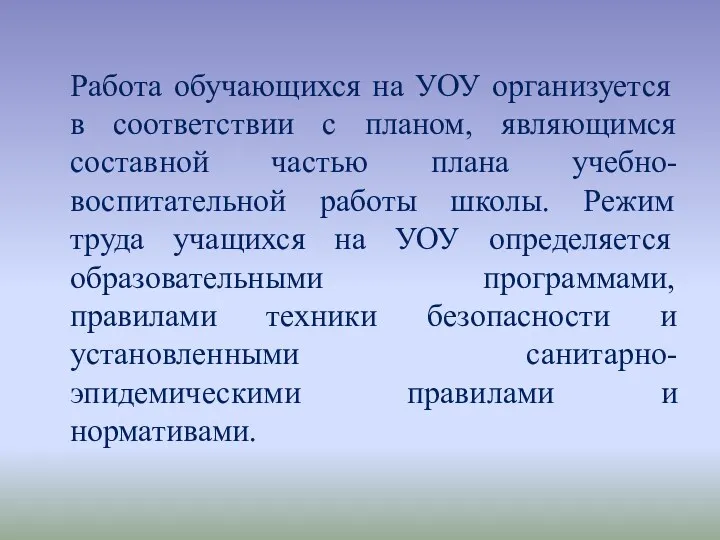 Работа обучающихся на УОУ организуется в соответствии с планом, являющимся составной частью плана учебно-воспитательной работы школы. Режим труда учащихся на УОУ определяется образовательными программами, правилами техники безопасности и установленными санитарно-эпидемическими правилами и нормативами.